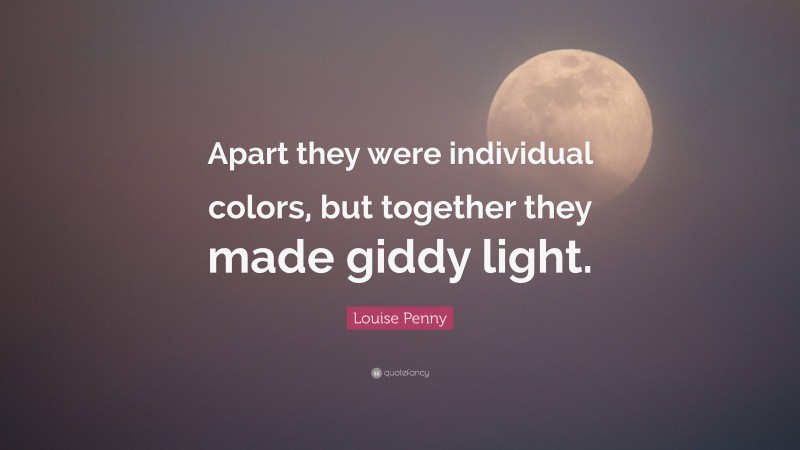 Apart they were individual colors, but together they made giddy light.

Louise Penny

quotefancy